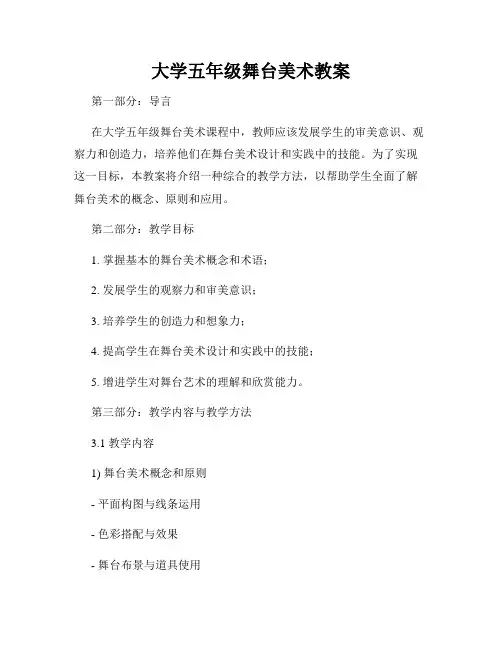 大学五年级舞台美术教案

第一部分：导言

在大学五年级舞台美术课程中，教师应该发展学生的审美意识、观察力和创造力，培养他们在舞台美术设计和实践中的技能。为了实现这一目标，本教案将介绍一种综合的教学方法，以帮助学生全面了解舞台美术的概念、原则和应用。

第二部分：教学目标

1. 掌握基本的舞台美术概念和术语；

2. 发展学生的观察力和审美意识；

3. 培养学生的创造力和想象力；

4. 提高学生在舞台美术设计和实践中的技能；

5. 增进学生对舞台艺术的理解和欣赏能力。

第三部分：教学内容与教学方法

3.1 教学内容

1) 舞台美术概念和原则

- 平面构图与线条运用

- 色彩搭配与效果

- 舞台布景与道具使用